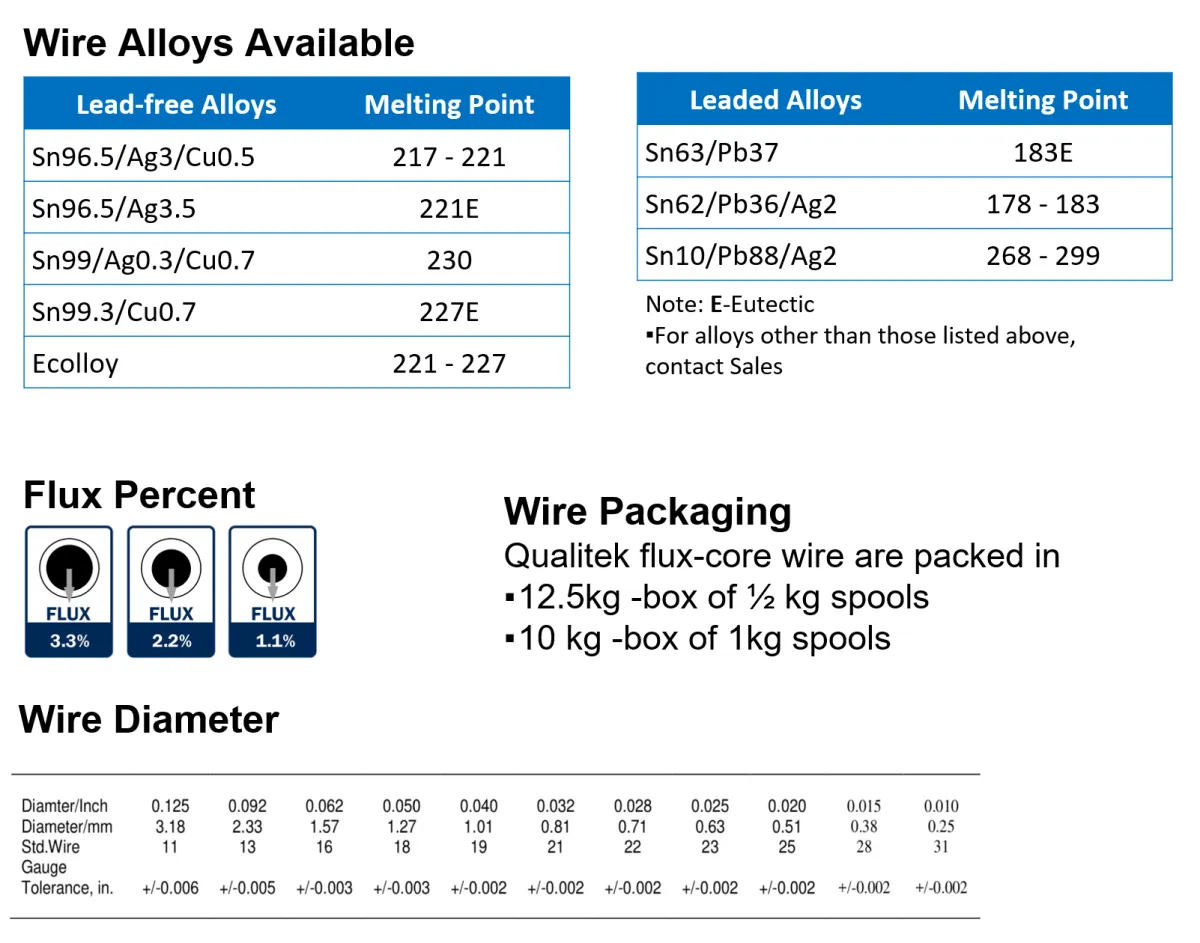 Wire Alloys Available

| Lead-free Alloys | Melting Point |
|---|---|
| Sn96.5/Ag3/Cu0.5 | 217 - 221 |
| Sn96.5/Ag3.5 | 221E |
| Sn99/Ag0.3/Cu0.7 | 230 |
| Sn99.3/Cu0.7 | 227E |
| Ecolloy | 221 - 227 |

| Leaded Alloys | Melting Point |
|---|---|
| Sn63/Pb37 | 183E |
| Sn62/Pb36/Ag2 | 178 - 183 |
| Sn10/Pb88/Ag2 | 268 - 299 |

Note: E-Eutectic
▪For alloys other than those listed above, contact Sales

Flux Percent

FLUX 3.3%
FLUX 2.2%
FLUX 1.1%

Wire Packaging
Qualitek flux-core wire are packed in
▪12.5kg -box of ½ kg spools
▪10 kg -box of 1kg spools

Wire Diameter

| Diamter/Inch | 0.125 | 0.092 | 0.062 | 0.050 | 0.040 | 0.032 | 0.028 | 0.025 | 0.020 | 0.015 | 0.010 |
|---|---|---|---|---|---|---|---|---|---|---|---|
| Diameter/mm | 3.18 | 2.33 | 1.57 | 1.27 | 1.01 | 0.81 | 0.71 | 0.63 | 0.51 | 0.38 | 0.25 |
| Std.Wire Gauge | 11 | 13 | 16 | 18 | 19 | 21 | 22 | 23 | 25 | 28 | 31 |
| Tolerance, in. | +/-0.006 | +/-0.005 | +/-0.003 | +/-0.003 | +/-0.002 | +/-0.002 | +/-0.002 | +/-0.002 | +/-0.002 | +/-0.002 | +/-0.002 |